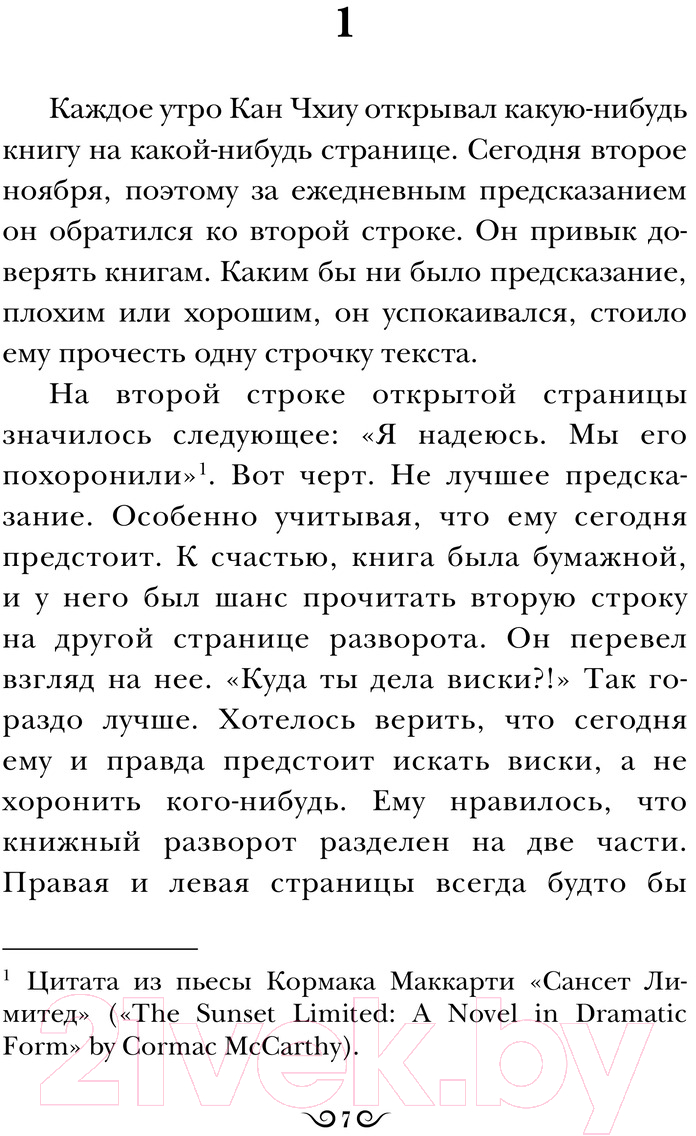 1

Каждое утро Кан Чхиу открывал какую-нибудь книгу на какой-нибудь странице. Сегодня второе ноября, поэтому за ежедневным предсказанием он обратился ко второй строке. Он привык доверять книгам. Каким бы ни было предсказание, плохим или хорошим, он успокаивался, стоило ему прочесть одну строчку текста.

На второй строке открытой страницы значилось следующее: «Я надеюсь. Мы его похоронили»$^1$. Вот черт. Не лучшее предсказание. Особенно учитывая, что ему сегодня предстоит. К счастью, книга была бумажной, и у него был шанс прочитать вторую строку на другой странице разворота. Он перевел взгляд на нее. «Куда ты дела виски?!» Так гораздо лучше. Хотелось верить, что сегодня ему и правда предстоит искать виски, а не хоронить кого-нибудь. Ему нравилось, что книжный разворот разделен на две части. Правая и левая страницы всегда будто бы

$^1$ Цитата из пьесы Кормака Маккарти «Сансет Лимитед» («The Sunset Limited: A Novel in Dramatic Form» by Cormac McCarthy).

7

21vek.by